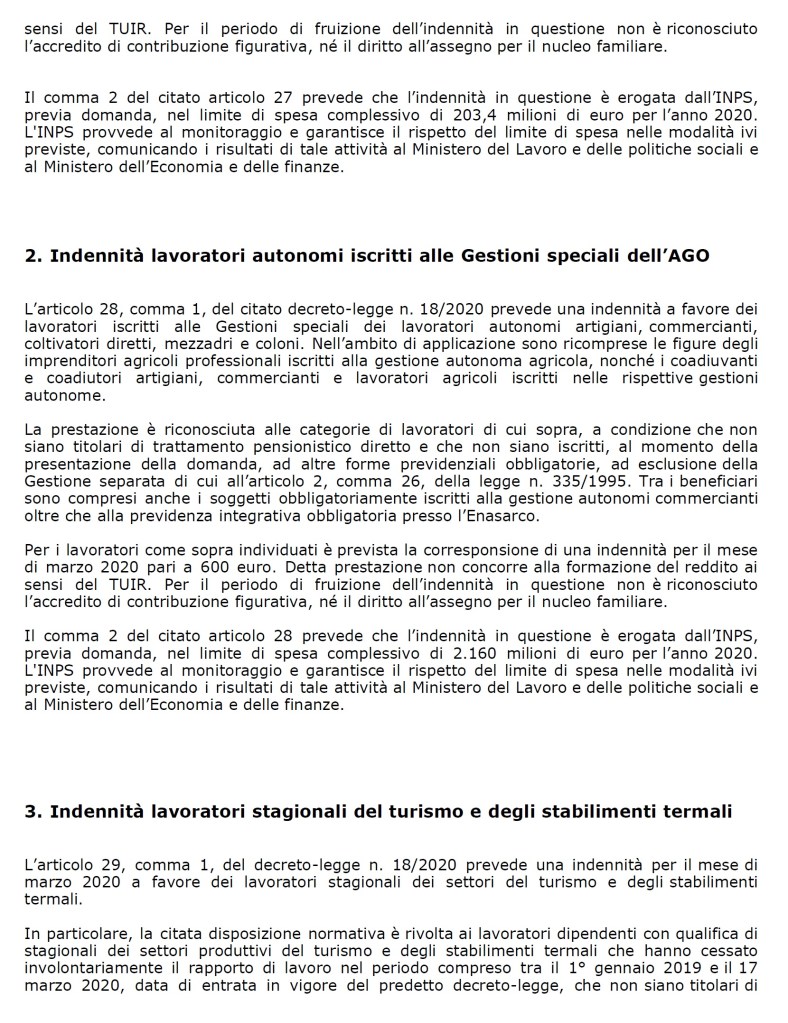 sensi del TUIR. Per il periodo di fruizione dell'indennità in questione non è riconosciuto l'accredito di contribuzione figurativa, né il diritto all'assegno per il nucleo familiare.

Il comma 2 del citato articolo 27 prevede che l'indennità in questione è erogata dall'INPS, previa domanda, nel limite di spesa complessivo di 203,4 milioni di euro per l'anno 2020. L'INPS provvede al monitoraggio e garantisce il rispetto del limite di spesa nelle modalità ivi previste, comunicando i risultati di tale attività al Ministero del Lavoro e delle politiche sociali e al Ministero dell'Economia e delle finanze.

2. Indennità lavoratori autonomi iscritti alle Gestioni speciali dell'AGO

L'articolo 28, comma 1, del citato decreto-legge n. 18/2020 prevede una indennità a favore dei lavoratori iscritti alle Gestioni speciali dei lavoratori autonomi artigiani, commercianti, coltivatori diretti, mezzadri e coloni. Nell'ambito di applicazione sono ricomprese le figure degli imprenditori agricoli professionali iscritti alla gestione autonoma agricola, nonché i coadiuvanti e coadiutori artigiani, commercianti e lavoratori agricoli iscritti nelle rispettive gestioni autonome.

La prestazione è riconosciuta alle categorie di lavoratori di cui sopra, a condizione che non siano titolari di trattamento pensionistico diretto e che non siano iscritti, al momento della presentazione della domanda, ad altre forme previdenziali obbligatorie, ad esclusione della Gestione separata di cui all'articolo 2, comma 26, della legge n. 335/1995. Tra i beneficiari sono compresi anche i soggetti obbligatoriamente iscritti alla gestione autonomi commercianti oltre che alla previdenza integrativa obbligatoria presso l'Enasarco.

Per i lavoratori come sopra individuati è prevista la corresponsione di una indennità per il mese di marzo 2020 pari a 600 euro. Detta prestazione non concorre alla formazione del reddito ai sensi del TUIR. Per il periodo di fruizione dell'indennità in questione non è riconosciuto l'accredito di contribuzione figurativa, né il diritto all'assegno per il nucleo familiare.

Il comma 2 del citato articolo 28 prevede che l'indennità in questione è erogata dall'INPS, previa domanda, nel limite di spesa complessivo di 2.160 milioni di euro per l'anno 2020. L'INPS provvede al monitoraggio e garantisce il rispetto del limite di spesa nelle modalità ivi previste, comunicando i risultati di tale attività al Ministero del Lavoro e delle politiche sociali e al Ministero dell'Economia e delle finanze.

3. Indennità lavoratori stagionali del turismo e degli stabilimenti termali

L'articolo 29, comma 1, del decreto-legge n. 18/2020 prevede una indennità per il mese di marzo 2020 a favore dei lavoratori stagionali dei settori del turismo e degli stabilimenti termali.

In particolare, la citata disposizione normativa è rivolta ai lavoratori dipendenti con qualifica di stagionali dei settori produttivi del turismo e degli stabilimenti termali che hanno cessato involontariamente il rapporto di lavoro nel periodo compreso tra il 1° gennaio 2019 e il 17 marzo 2020, data di entrata in vigore del predetto decreto-legge, che non siano titolari di